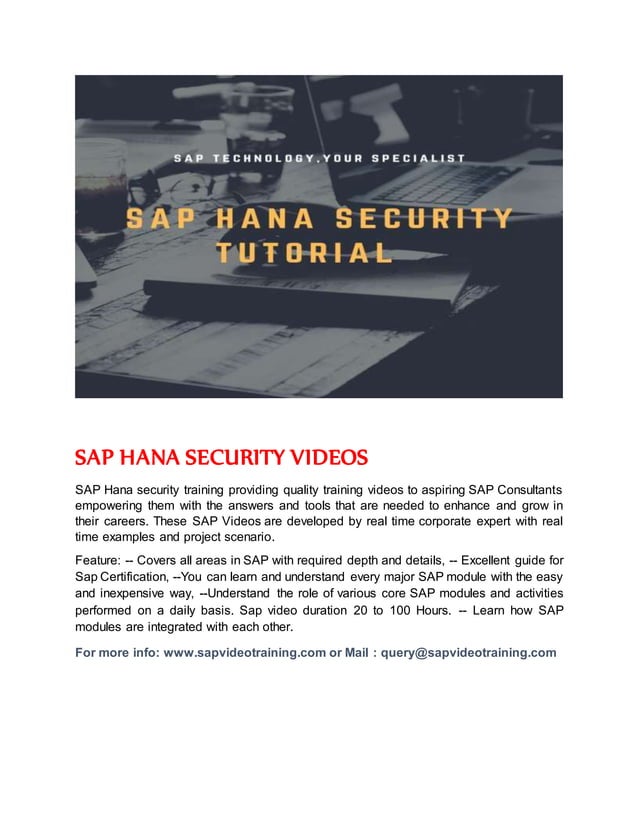 SAP TECHNOLOGY,YOUR SPECIALIST

SAP HANA SECURITY TUTORIAL

SAP HANA SECURITY VIDEOS

SAP Hana security training providing quality training videos to aspiring SAP Consultants empowering them with the answers and tools that are needed to enhance and grow in their careers. These SAP Videos are developed by real time corporate expert with real time examples and project scenario.

Feature: -- Covers all areas in SAP with required depth and details, -- Excellent guide for Sap Certification, --You can learn and understand every major SAP module with the easy and inexpensive way, --Understand the role of various core SAP modules and activities performed on a daily basis. Sap video duration 20 to 100 Hours. -- Learn how SAP modules are integrated with each other.

For more info: www.sapvideotraining.com or Mail : query@sapvideotraining.com